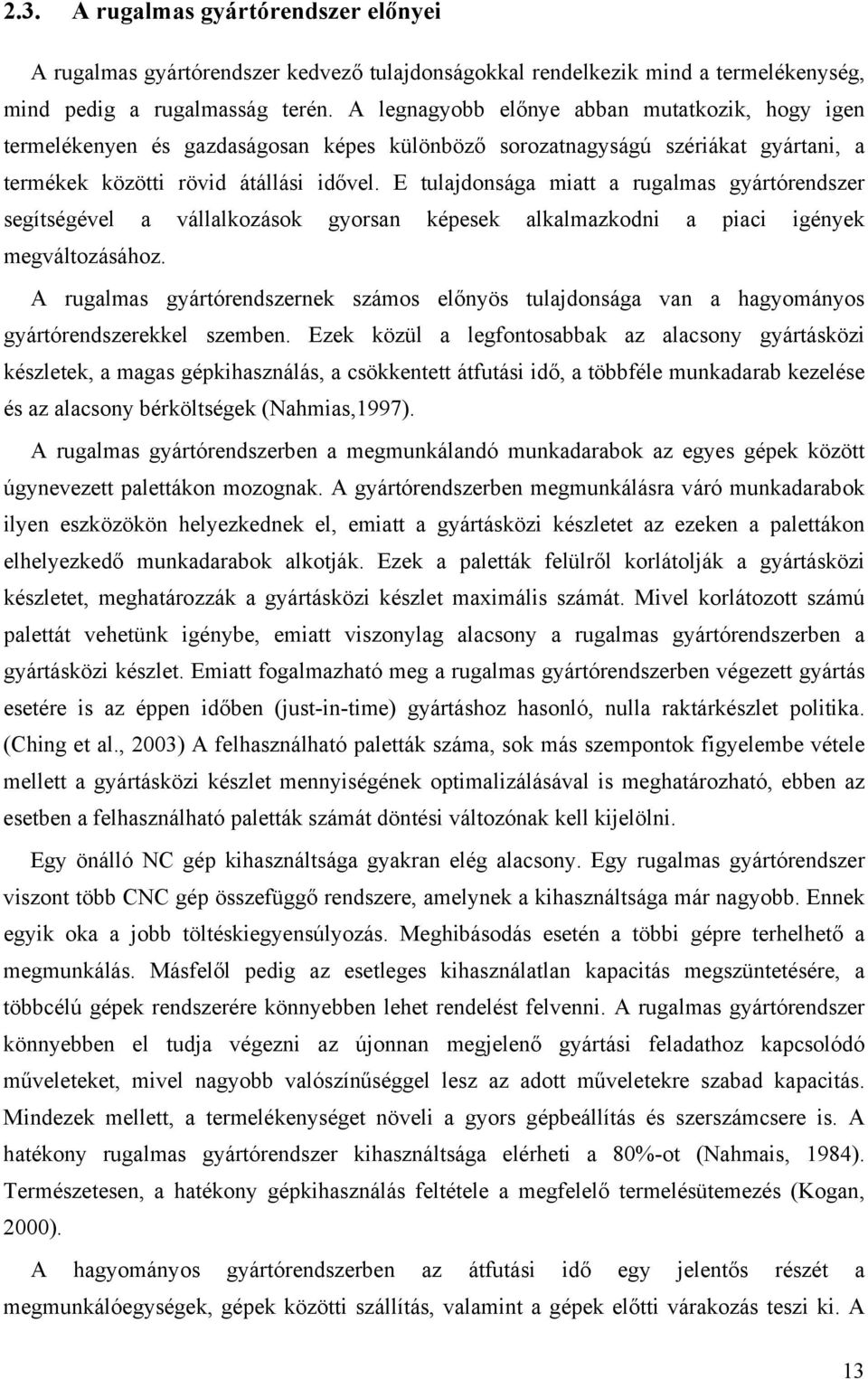 2.3. A rugalmas gyártórendszer előnyei

A rugalmas gyártórendszer kedvező tulajdonságokkal rendelkezik mind a termelékenység, mind pedig a rugalmasság terén. A legnagyobb előnye abban mutatkozik, hogy igen termelékenyen és gazdaságosan képes különböző sorozatnagyságú szériákat gyártani, a termékek közötti rövid átállási idővel. E tulajdonsága miatt a rugalmas gyártórendszer segítségével a vállalkozások gyorsan képesek alkalmazkodni a piaci igények megváltozásához.

A rugalmas gyártórendszernek számos előnyös tulajdonsága van a hagyományos gyártórendszerekkel szemben. Ezek közül a legfontosabbak az alacsony gyártásközi készletek, a magas gépkihasználás, a csökkentett átfutási idő, a többféle munkadarab kezelése és az alacsony bérköltségek (Nahmias,1997).

A rugalmas gyártórendszerben a megmunkálandó munkadarabok az egyes gépek között úgynevezett palettákon mozognak. A gyártórendszerben megmunkálásra váró munkadarabok ilyen eszközökön helyezkednek el, emiatt a gyártásközi készletet az ezeken a palettákon elhelyezkedő munkadarabok alkotják. Ezek a paletták felülről korlátolják a gyártásközi készletet, meghatározzák a gyártásközi készlet maximális számát. Mivel korlátozott számú palettát vehetünk igénybe, emiatt viszonylag alacsony a rugalmas gyártórendszerben a gyártásközi készlet. Emiatt fogalmazható meg a rugalmas gyártórendszerben végezett gyártás esetére is az éppen időben (just-in-time) gyártáshoz hasonló, nulla raktárkészlet politika. (Ching et al., 2003) A felhasználható paletták száma, sok más szempontok figyelembe vétele mellett a gyártásközi készlet mennyiségének optimalizálásával is meghatározható, ebben az esetben a felhasználható paletták számát döntési változónak kell kijelölni.

Egy önálló NC gép kihasználtsága gyakran elég alacsony. Egy rugalmas gyártórendszer viszont több CNC gép összefüggő rendszere, amelynek a kihasználtsága már nagyobb. Ennek egyik oka a jobb töltéskiegyensúlyozás. Meghibásodás esetén a többi gépre terhelhető a megmunkálás. Másfelől pedig az esetleges kihasználatlan kapacitás megszüntetésére, a többcélú gépek rendszerére könnyebben lehet rendelést felvenni. A rugalmas gyártórendszer könnyebben el tudja végezni az újonnan megjelenő gyártási feladathoz kapcsolódó műveleteket, mivel nagyobb valószínűséggel lesz az adott műveletekre szabad kapacitás. Mindezek mellett, a termelékenységet növeli a gyors gépbeállítás és szerszámcsere is. A hatékony rugalmas gyártórendszer kihasználtsága elérheti a 80%-ot (Nahmais, 1984). Természetesen, a hatékony gépkihasználás feltétele a megfelelő termelésütemezés (Kogan, 2000).

A hagyományos gyártórendszerben az átfutási idő egy jelentős részét a megmunkálóegységek, gépek közötti szállítás, valamint a gépek előtti várakozás teszi ki. A

13